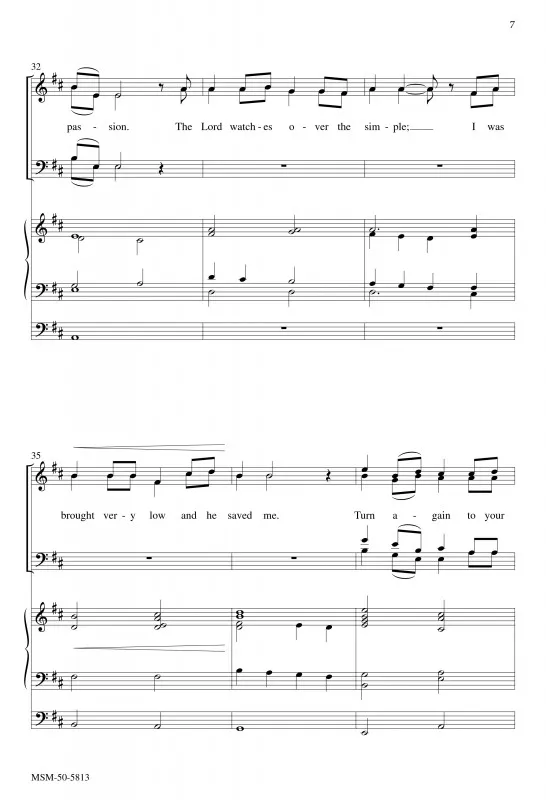 7

32

pas - sion. The Lord watch - es o - ver the sim - ple; I was

35

brought ver - y low and he saved me. Turn a - gain to your

MSM-50-5813